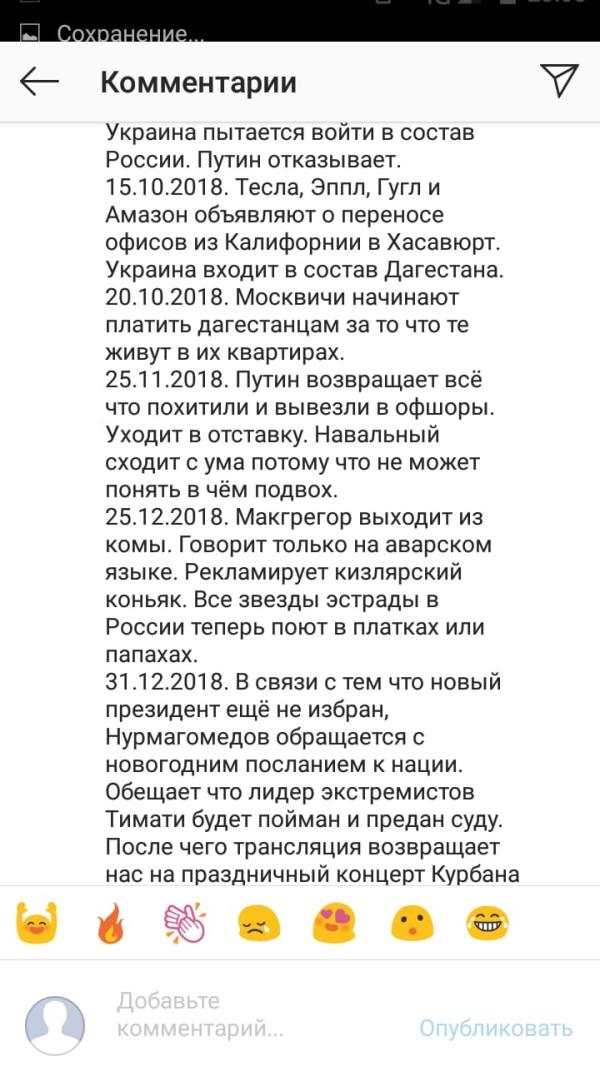 Сохранение...

Комментарии

Украина пытается войти в состав России. Путин отказывает.
15.10.2018. Тесла, Эппл, Гугл и Амазон объявляют о переносе офисов из Калифорнии в Хасавюрт. Украина входит в состав Дагестана.
20.10.2018. Москвичи начинают платить дагестанцам за то что те живут в их квартирах.
25.11.2018. Путин возвращает всё что похитили и вывезли в офшоры. Уходит в отставку. Навальный сходит с ума потому что не может понять в чём подвох.
25.12.2018. Макгрегор выходит из комы. Говорит только на аварском языке. Рекламирует кизлярский коньяк. Все звезды эстрады в России теперь поют в платках или папахах.
31.12.2018. В связи с тем что новый президент ещё не избран, Нурмагомедов обращается с новогодним посланием к нации. Обещает что лидер экстремистов Тимати будет пойман и предан суду. После чего трансляция возвращает нас на праздничный концерт Курбана

Добавьте комментарий...
Опубликовать